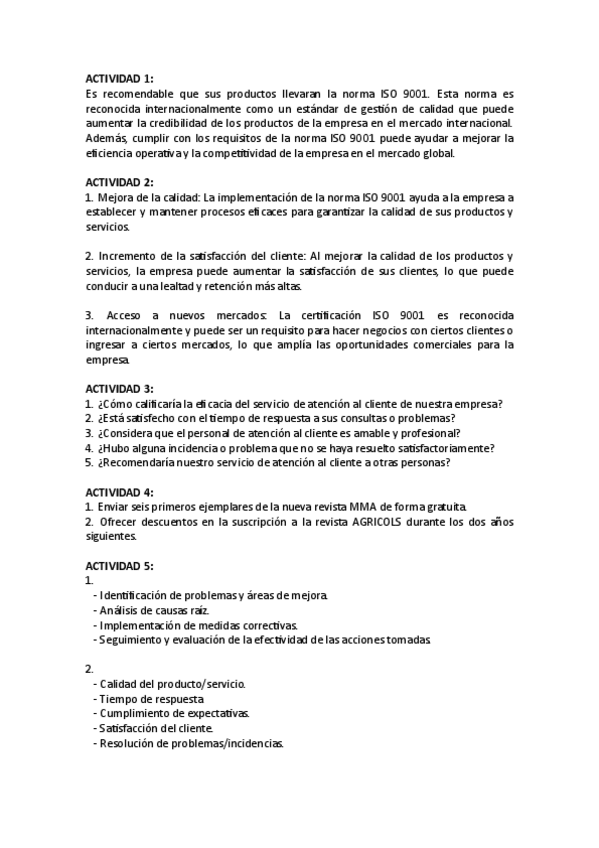 ACTIVIDAD 1:
Es recomendable que sus productos llevaran la norma ISO 9001. Esta norma es reconocida internacionalmente como un estándar de gestión de calidad que puede aumentar la credibilidad de los productos de la empresa en el mercado internacional. Además, cumplir con los requisitos de la norma ISO 9001 puede ayudar a mejorar la eficiencia operativa y la competitividad de la empresa en el mercado global.

ACTIVIDAD 2:
1. Mejora de la calidad: La implementación de la norma ISO 9001 ayuda a la empresa a establecer y mantener procesos eficaces para garantizar la calidad de sus productos y servicios.

2. Incremento de la satisfacción del cliente: Al mejorar la calidad de los productos y servicios, la empresa puede aumentar la satisfacción de sus clientes, lo que puede conducir a una lealtad y retención más altas.

3. Acceso a nuevos mercados: La certificación ISO 9001 es reconocida internacionalmente y puede ser un requisito para hacer negocios con ciertos clientes o ingresar a ciertos mercados, lo que amplía las oportunidades comerciales para la empresa.

ACTIVIDAD 3:
1. ¿Cómo calificaría la eficacia del servicio de atención al cliente de nuestra empresa?
2. ¿Está satisfecho con el tiempo de respuesta a sus consultas o problemas?
3. ¿Considera que el personal de atención al cliente es amable y profesional?
4. ¿Hubo alguna incidencia o problema que no se haya resuelto satisfactoriamente?
5. ¿Recomendaría nuestro servicio de atención al cliente a otras personas?

ACTIVIDAD 4:
1. Enviar seis primeros ejemplares de la nueva revista MMA de forma gratuita.
2. Ofrecer descuentos en la suscripción a la revista AGRICOLS durante los dos años siguientes.

ACTIVIDAD 5:
1.
- Identificación de problemas y áreas de mejora.
- Análisis de causas raíz.
- Implementación de medidas correctivas.
- Seguimiento y evaluación de la efectividad de las acciones tomadas.

2.
- Calidad del producto/servicio.
- Tiempo de respuesta
- Cumplimiento de expectativas.
- Satisfacción del cliente.
- Resolución de problemas/incidencias.